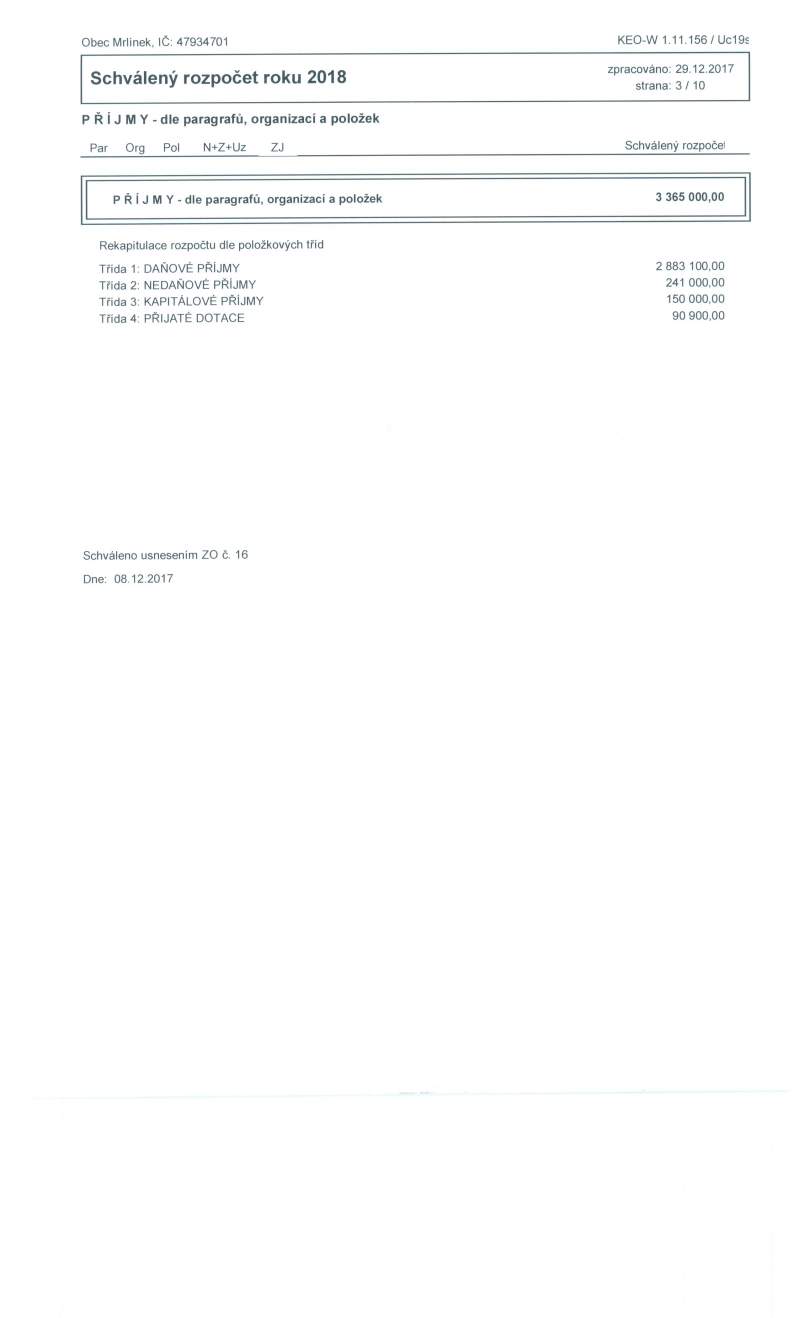 Obec Mrlínek, IČ: 47934701

KEO-W 1.11.156 / Uc19s

Schválený rozpočet roku 2018

zpracováno: 29.12.2017
strana: 3 / 10

P Ř Í J M Y - dle paragrafů, organizací a položek

Par Org Pol N+Z+Uz ZJ Schválený rozpočet

P Ř Í J M Y - dle paragrafů, organizací a položek 3 365 000,00

Rekapitulace rozpočtu dle položkových tříd

Třída 1: DAŇOVÉ PŘÍJMY 2 883 100,00
Třída 2: NEDAŇOVÉ PŘÍJMY 241 000,00
Třída 3: KAPITÁLOVÉ PŘÍJMY 150 000,00
Třída 4: PŘIJATÉ DOTACE 90 900,00

Schváleno usnesením ZO č. 16

Dne: 08.12.2017